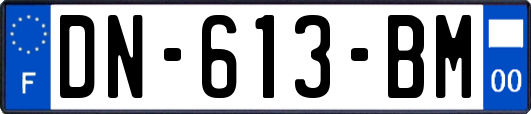 F
DN-613-BM
00